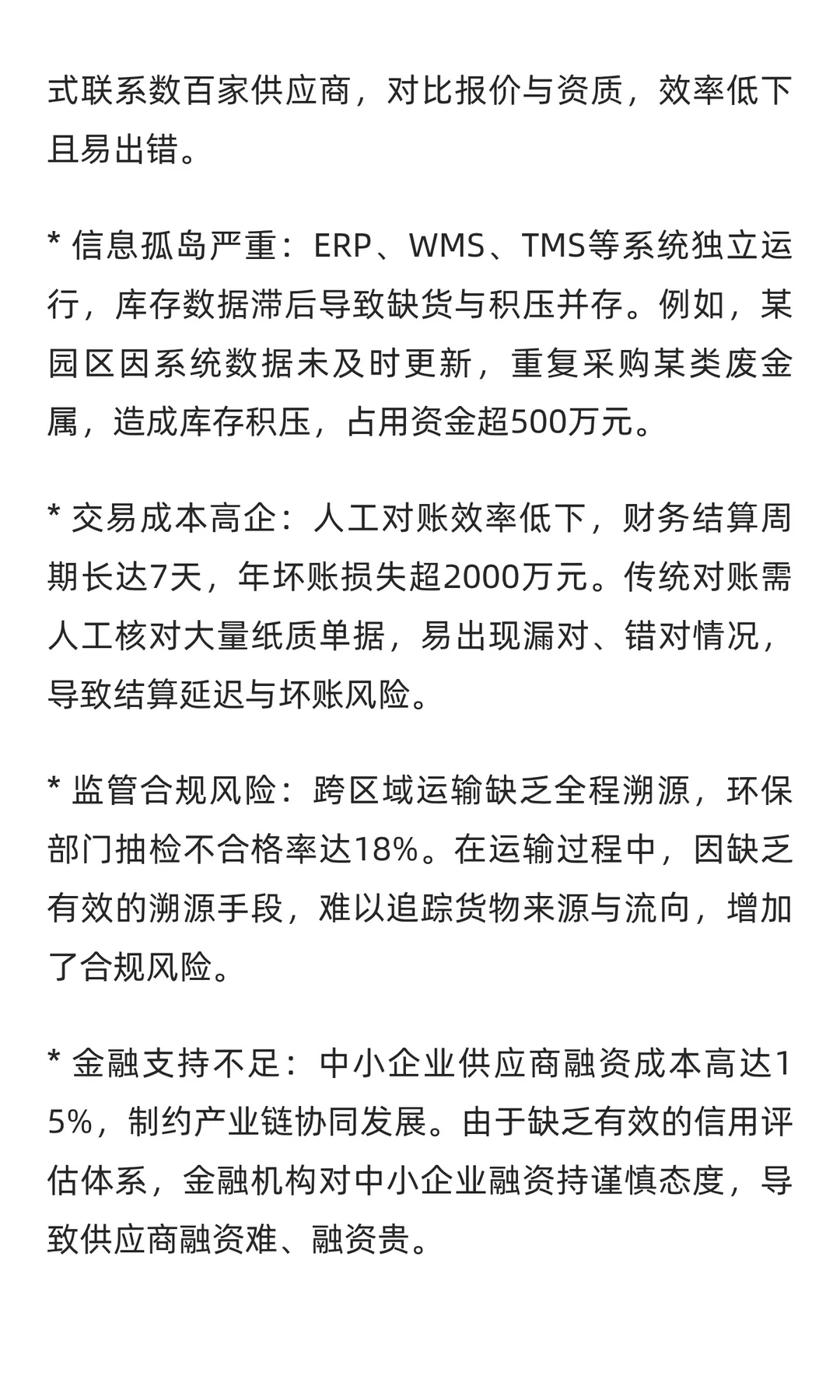 式联系数百家供应商，对比报价与资质，效率低下且易出错。

* 信息孤岛严重：ERP、WMS、TMS等系统独立运行，库存数据滞后导致缺货与积压并存。例如，某园区因系统数据未及时更新，重复采购某类废金属，造成库存积压，占用资金超500万元。

* 交易成本高企：人工对账效率低下，财务结算周期长达7天，年坏账损失超2000万元。传统对账需人工核对大量纸质单据，易出现漏对、错对情况，导致结算延迟与坏账风险。

* 监管合规风险：跨区域运输缺乏全程溯源，环保部门抽检不合格率达18%。在运输过程中，因缺乏有效的溯源手段，难以追踪货物来源与流向，增加了合规风险。

* 金融支持不足：中小企业供应商融资成本高达15%，制约产业链协同发展。由于缺乏有效的信用评估体系，金融机构对中小企业融资持谨慎态度，导致供应商融资难、融资贵。